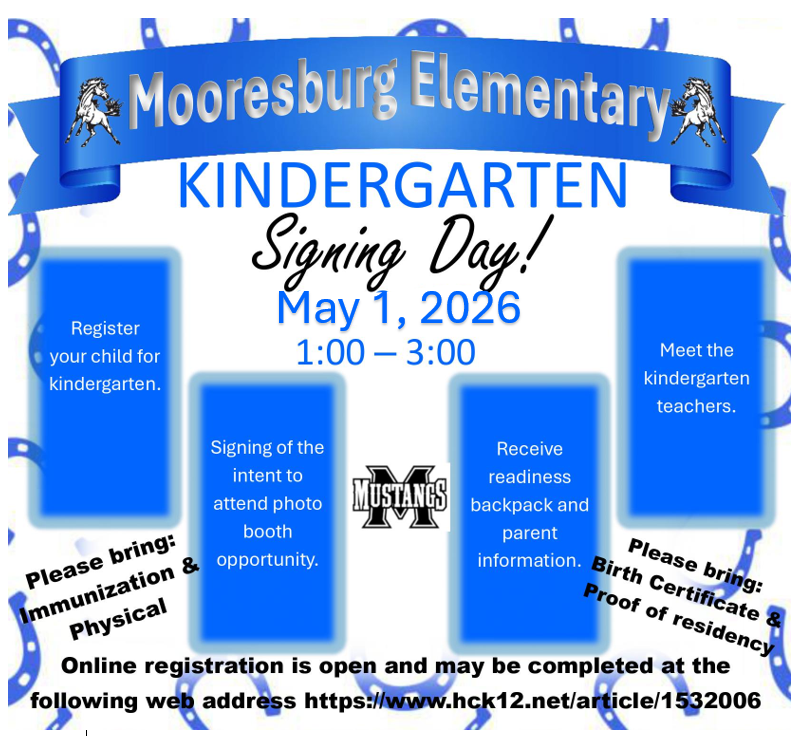 Mooresburg Elementary

KINDERGARTEN

Signing Day!

May 1, 2026

1:00 – 3:00

Register your child for kindergarten.

Signing of the intent to attend photo booth opportunity.

MUSTANGS M

Receive readiness backpack and parent information.

Meet the kindergarten teachers.

Please bring: Immunization & Physical

Please bring: Birth Certificate & Proof of residency

Online registration is open and may be completed at the following web address https://www.hck12.net/article/1532006